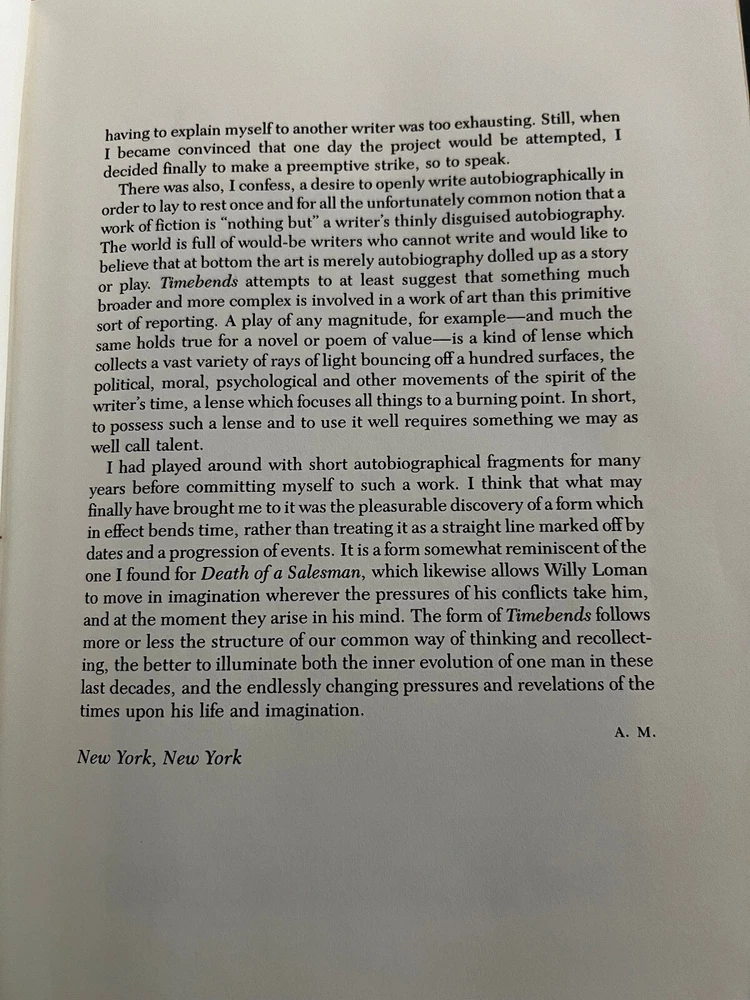 having to explain myself to another writer was too exhausting. Still, when I became convinced that one day the project would be attempted, I decided finally to make a preemptive strike, so to speak.

There was also, I confess, a desire to openly write autobiographically in order to lay to rest once and for all the unfortunately common notion that a work of fiction is "nothing but" a writer's thinly disguised autobiography. The world is full of would-be writers who cannot write and would like to believe that at bottom the art is merely autobiography dolled up as a story or play. Timebends attempts to at least suggest that something much broader and more complex is involved in a work of art than this primitive sort of reporting. A play of any magnitude, for example—and much the same holds true for a novel or poem of value—is a kind of lense which collects a vast variety of rays of light bouncing off a hundred surfaces, the political, moral, psychological and other movements of the spirit of the writer's time, a lense which focuses all things to a burning point. In short, to possess such a lense and to use it well requires something we may as well call talent.

I had played around with short autobiographical fragments for many years before committing myself to such a work. I think that what may finally have brought me to it was the pleasurable discovery of a form which in effect bends time, rather than treating it as a straight line marked off by dates and a progression of events. It is a form somewhat reminiscent of the one I found for Death of a Salesman, which likewise allows Willy Loman to move in imagination wherever the pressures of his conflicts take him, and at the moment they arise in his mind. The form of Timebends follows more or less the structure of our common way of thinking and recollecting, the better to illuminate both the inner evolution of one man in these last decades, and the endlessly changing pressures and revelations of the times upon his life and imagination.

A. M.

New York, New York